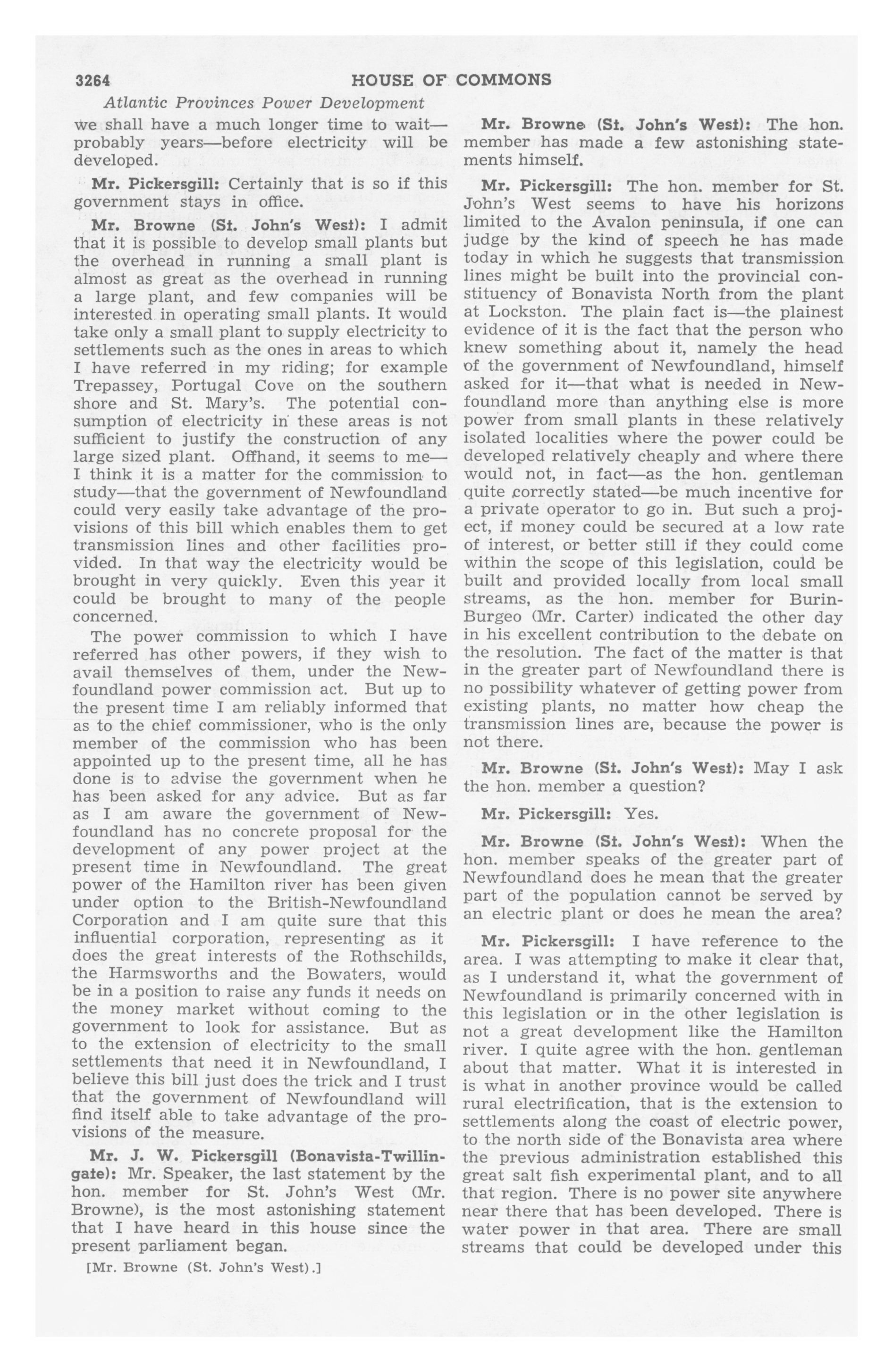 3264 HOUSE OF COMMONS

Atlantic Provinces Power Development

we shall have a much longer time to wait—probably years—before electricity will be developed.

Mr. Pickersgill: Certainly that is so if this government stays in office.

Mr. Browne (St. John's West): I admit that it is possible to develop small plants but the overhead in running a small plant is almost as great as the overhead in running a large plant, and few companies will be interested in operating small plants. It would take only a small plant to supply electricity to settlements such as the ones in areas to which I have referred in my riding; for example Trepassey, Portugal Cove on the southern shore and St. Mary's. The potential consumption of electricity in these areas is not sufficient to justify the construction of any large sized plant. Offhand, it seems to me—I think it is a matter for the commission to study—that the government of Newfoundland could very easily take advantage of the provisions of this bill which enables them to get transmission lines and other facilities provided. In that way the electricity would be brought in very quickly. Even this year it could be brought to many of the people concerned.

The power commission to which I have referred has other powers, if they wish to avail themselves of them, under the Newfoundland power commission act. But up to the present time I am reliably informed that as to the chief commissioner, who is the only member of the commission who has been appointed up to the present time, all he has done is to advise the government when he has been asked for any advice. But as far as I am aware the government of Newfoundland has no concrete proposal for the development of any power project at the present time in Newfoundland. The great power of the Hamilton river has been given under option to the British-Newfoundland Corporation and I am quite sure that this influential corporation, representing as it does the great interests of the Rothschilds, the Harmsworths and the Bowaters, would be in a position to raise any funds it needs on the money market without coming to the government to look for assistance. But as to the extension of electricity to the small settlements that need it in Newfoundland, I believe this bill just does the trick and I trust that the government of Newfoundland will find itself able to take advantage of the provisions of the measure.

Mr. J. W. Pickersgill (Bonavista-Twillingate): Mr. Speaker, the last statement by the hon. member for St. John's West (Mr. Browne), is the most astonishing statement that I have heard in this house since the present parliament began.

[Mr. Browne (St. John's West).]

Mr. Browne (St. John's West): The hon. member has made a few astonishing statements himself.

Mr. Pickersgill: The hon. member for St. John's West seems to have his horizons limited to the Avalon peninsula, if one can judge by the kind of speech he has made today in which he suggests that transmission lines might be built into the provincial constituency of Bonavista North from the plant at Lockston. The plain fact is—the plainest evidence of it is the fact that the person who knew something about it, namely the head of the government of Newfoundland, himself asked for it—that what is needed in Newfoundland more than anything else is more power from small plants in these relatively isolated localities where the power could be developed relatively cheaply and where there would not, in fact—as the hon. gentleman quite correctly stated—be much incentive for a private operator to go in. But such a project, if money could be secured at a low rate of interest, or better still if they could come within the scope of this legislation, could be built and provided locally from local small streams, as the hon. member for Burin-Burgeo (Mr. Carter) indicated the other day in his excellent contribution to the debate on the resolution. The fact of the matter is that in the greater part of Newfoundland there is no possibility whatever of getting power from existing plants, no matter how cheap the transmission lines are, because the power is not there.

Mr. Browne (St. John's West): May I ask the hon. member a question?

Mr. Pickersgill: Yes.

Mr. Browne (St. John's West): When the hon. member speaks of the greater part of Newfoundland does he mean that the greater part of the population cannot be served by an electric plant or does he mean the area?

Mr. Pickersgill: I have reference to the area. I was attempting to make it clear that, as I understand it, what the government of Newfoundland is primarily concerned with in this legislation or in the other legislation is not a great development like the Hamilton river. I quite agree with the hon. gentleman about that matter. What it is interested in is what in another province would be called rural electrification, that is the extension to settlements along the coast of electric power, to the north side of the Bonavista area where the previous administration established this great salt fish experimental plant, and to all that region. There is no power site anywhere near there that has been developed. There is water power in that area. There are small streams that could be developed under this